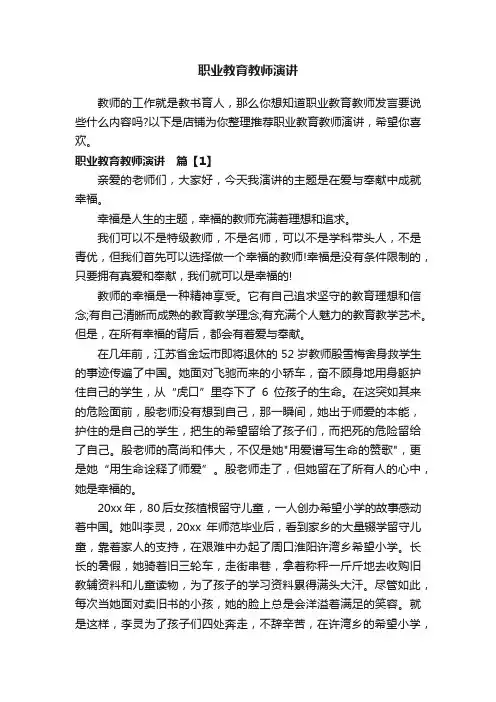 职业教育教师演讲

教师的工作就是教书育人，那么你想知道职业教育教师发言要说些什么内容吗?以下是店铺为你整理推荐职业教育教师演讲，希望你喜欢。

职业教育教师演讲　篇【1】

亲爱的老师们，大家好，今天我演讲的主题是在爱与奉献中成就幸福。

幸福是人生的主题，幸福的教师充满着理想和追求。

我们可以不是特级教师，不是名师，可以不是学科带头人，不是青优，但我们首先可以选择做一个幸福的教师!幸福是没有条件限制的，只要拥有真爱和奉献，我们就可以是幸福的!

教师的幸福是一种精神享受。它有自己追求坚守的教育理想和信念;有自己清晰而成熟的教育教学理念;有充满个人魅力的教育教学艺术。但是，在所有幸福的背后，都会有着爱与奉献。

在几年前，江苏省金坛市即将退休的 52 岁教师殷雪梅舍身救学生的事迹传遍了中国。她面对飞驰而来的小轿车，奋不顾身地用身躯护住自己的学生，从“虎口”里夺下了 6 位孩子的生命。在这突如其来的危险面前，殷老师没有想到自己，那一瞬间，她出于师爱的本能，护住的是自己的学生，把生的希望留给了孩子们，而把死的危险留给了自己。殷老师的高尚和伟大，不仅是她"用爱谱写生命的赞歌"，更是她“用生命诠释了师爱”。殷老师走了，但她留在了所有人的心中，她是幸福的。

20xx 年，80 后女孩植根留守儿童，一人创办希望小学的故事感动着中国。她叫李灵，20xx 年师范毕业后，看到家乡的大量辍学留守儿童，靠着家人的支持，在艰难中办起了周口淮阳许湾乡希望小学。长长的暑假，她骑着旧三轮车，走街串巷，拿着称秤一斤斤地去收购旧教辅资料和儿童读物，为了孩子的学习资料累得满头大汗。尽管如此，每次当她面对卖旧书的小孩，她的脸上总是会洋溢着满足的笑容。就是这样，李灵为了孩子们四处奔走，不辞辛苦，在许湾乡的希望小学，